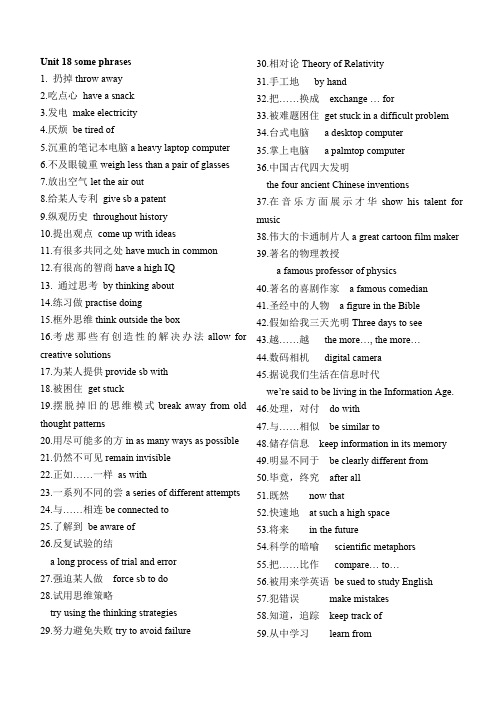 Unit 18 some phrases
1. 扔掉 throw away
2.吃点心 have a snack
3.发电 make electricity
4.厌烦 be tired of
5.沉重的笔记本电脑 a heavy laptop computer
6.不及眼镜重 weigh less than a pair of glasses
7.放出空气 let the air out
8.给某人专利 give sb a patent
9.纵观历史 throughout history
10.提出观点 come up with ideas
11.有很多共同之处 have much in common
12.有很高的智商 have a high IQ
13. 通过思考 by thinking about
14.练习做 practise doing
15.框外思维 think outside the box
16.考虑那些有创造性的解决办法 allow for creative solutions
17.为某人提供 provide sb with
18.被困住 get stuck
19.摆脱掉旧的思维模式 break away from old thought patterns
20.用尽可能多的方 in as many ways as possible
21.仍然不可见 remain invisible
22.正如……一样 as with
23.一系列不同的尝 a series of different attempts
24.与……相连 be connected to
25.了解到 be aware of
26.反复试验的结
a long process of trial and error
27.强迫某人做 force sb to do
28.试用思维策略
try using the thinking strategies
29.努力避免失败 try to avoid failure
30.相对论 Theory of Relativity
31.手工地 by hand
32.把……换成 exchange … for
33.被难题困住 get stuck in a difficult problem
34.台式电脑 a desktop computer
35.掌上电脑 a palmtop computer
36.中国古代四大发明
the four ancient Chinese inventions
37.在音乐方面展示才华 show his talent for music
38.伟大的卡通制片人 a great cartoon film maker
39.著名的物理教授
a famous professor of physics
40.著名的喜剧作家 a famous comedian
41.圣经中的人物 a figure in the Bible
42.假如给我三天光明 Three days to see
43.越……越 the more…, the more…
44.数码相机 digital camera
45.据说我们生活在信息时代
we're said to be living in the Information Age.
46.处理，对付 do with
47.与……相似 be similar to
48.储存信息 keep information in its memory
49.明显不同于 be clearly different from
50.毕竟，终究 after all
51.既然 now that
52.快速地 at such a high space
53.将来 in the future
54.科学的暗喻 scientific metaphors
55.把……比作 compare… to…
56.被用来学英语 be sued to study English
57.犯错误 make mistakes
58.知道，追踪 keep track of
59.从中学习 learn from